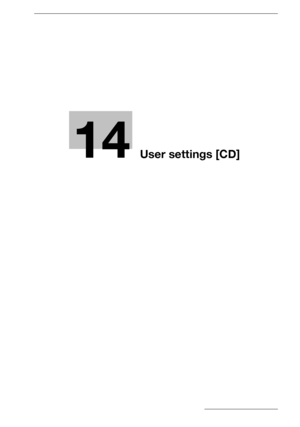 14
User settings [CD]